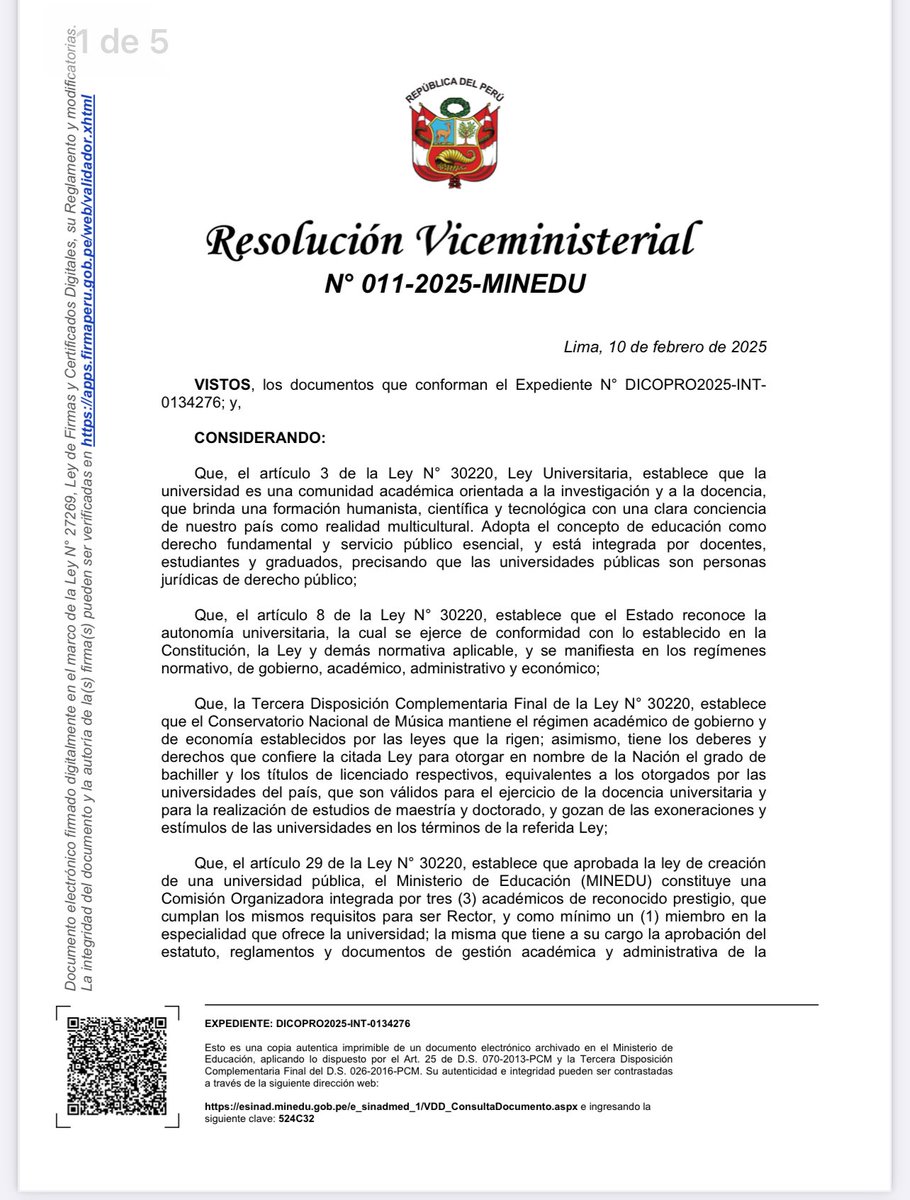 1 de 5

Documento electrónico firmado digitalmente en el marco de la Ley N° 27269, Ley de Firmas y Certificados Digitales, su Reglamento y modificatorias. La integridad del documento y la autoría de la(s) firma(s) pueden ser verificadas en https://apps.firmaperu.gob.pe/web/validador.xhtml

REPÚBLICA DEL PERÚ

Resolución Viceministerial
N° 011-2025-MINEDU

Lima, 10 de febrero de 2025

VISTOS, los documentos que conforman el Expediente N° DICOPRO2025-INT-0134276; y,

CONSIDERANDO:

Que, el artículo 3 de la Ley N° 30220, Ley Universitaria, establece que la universidad es una comunidad académica orientada a la investigación y a la docencia, que brinda una formación humanista, científica y tecnológica con una clara conciencia de nuestro país como realidad multicultural. Adopta el concepto de educación como derecho fundamental y servicio público esencial, y está integrada por docentes, estudiantes y graduados, precisando que las universidades públicas son personas jurídicas de derecho público;

Que, el artículo 8 de la Ley N° 30220, establece que el Estado reconoce la autonomía universitaria, la cual se ejerce de conformidad con lo establecido en la Constitución, la Ley y demás normativa aplicable, y se manifiesta en los regímenes normativo, de gobierno, académico, administrativo y económico;

Que, la Tercera Disposición Complementaria Final de la Ley N° 30220, establece que el Conservatorio Nacional de Música mantiene el régimen académico de gobierno y de economía establecidos por las leyes que la rigen; asimismo, tiene los deberes y derechos que confiere la citada Ley para otorgar en nombre de la Nación el grado de bachiller y los títulos de licenciado respectivos, equivalentes a los otorgados por las universidades del país, que son válidos para el ejercicio de la docencia universitaria y para la realización de estudios de maestría y doctorado, y gozan de las exoneraciones y estímulos de las universidades en los términos de la referida Ley;

Que, el artículo 29 de la Ley N° 30220, establece que aprobada la ley de creación de una universidad pública, el Ministerio de Educación (MINEDU) constituye una Comisión Organizadora integrada por tres (3) académicos de reconocido prestigio, que cumplan los mismos requisitos para ser Rector, y como mínimo un (1) miembro en la especialidad que ofrece la universidad; la misma que tiene a su cargo la aprobación del estatuto, reglamentos y documentos de gestión académica y administrativa de la

EXPEDIENTE: DICOPRO2025-INT-0134276

Esto es una copia autentica imprimible de un documento electrónico archivado en el Ministerio de Educación, aplicando lo dispuesto por el Art. 25 de D.S. 070-2013-PCM y la Tercera Disposición Complementaria Final del D.S. 026-2016-PCM. Su autenticidad e integridad pueden ser contrastadas a través de la siguiente dirección web:

https://esinad.minedu.gob.pe/e_sinadmed_1/VDD_ConsultaDocumento.aspx e ingresando la siguiente clave: 524C32